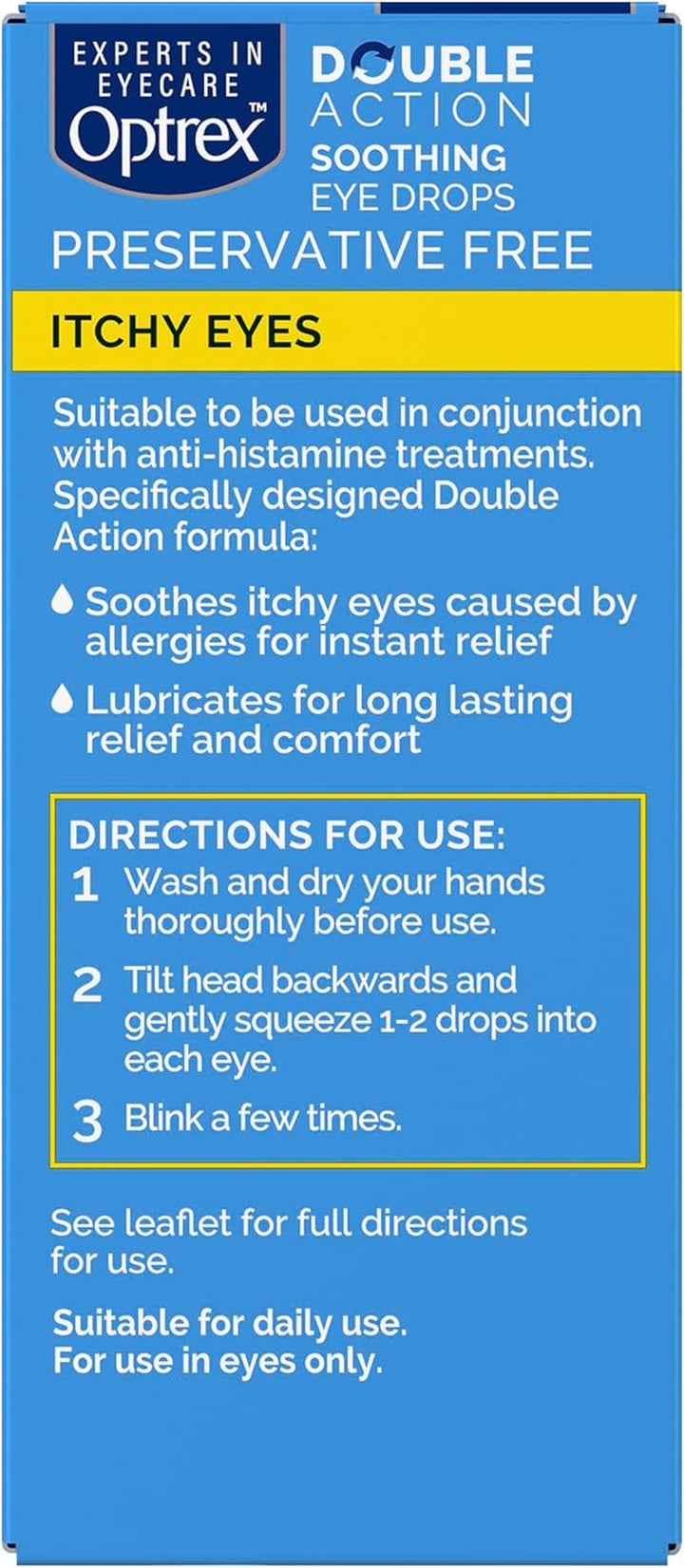 EXPERTS IN EYECARE
Optrex™

DOUBLE ACTION
SOOTHING EYE DROPS

PRESERVATIVE FREE

ITCHY EYES

Suitable to be used in conjunction with anti-histamine treatments. Specifically designed Double Action formula:

Soothes itchy eyes caused by allergies for instant relief

Lubricates for long lasting relief and comfort

DIRECTIONS FOR USE:
1 Wash and dry your hands thoroughly before use.
2 Tilt head backwards and gently squeeze 1-2 drops into each eye.
3 Blink a few times.

See leaflet for full directions for use.

Suitable for daily use.
For use in eyes only.